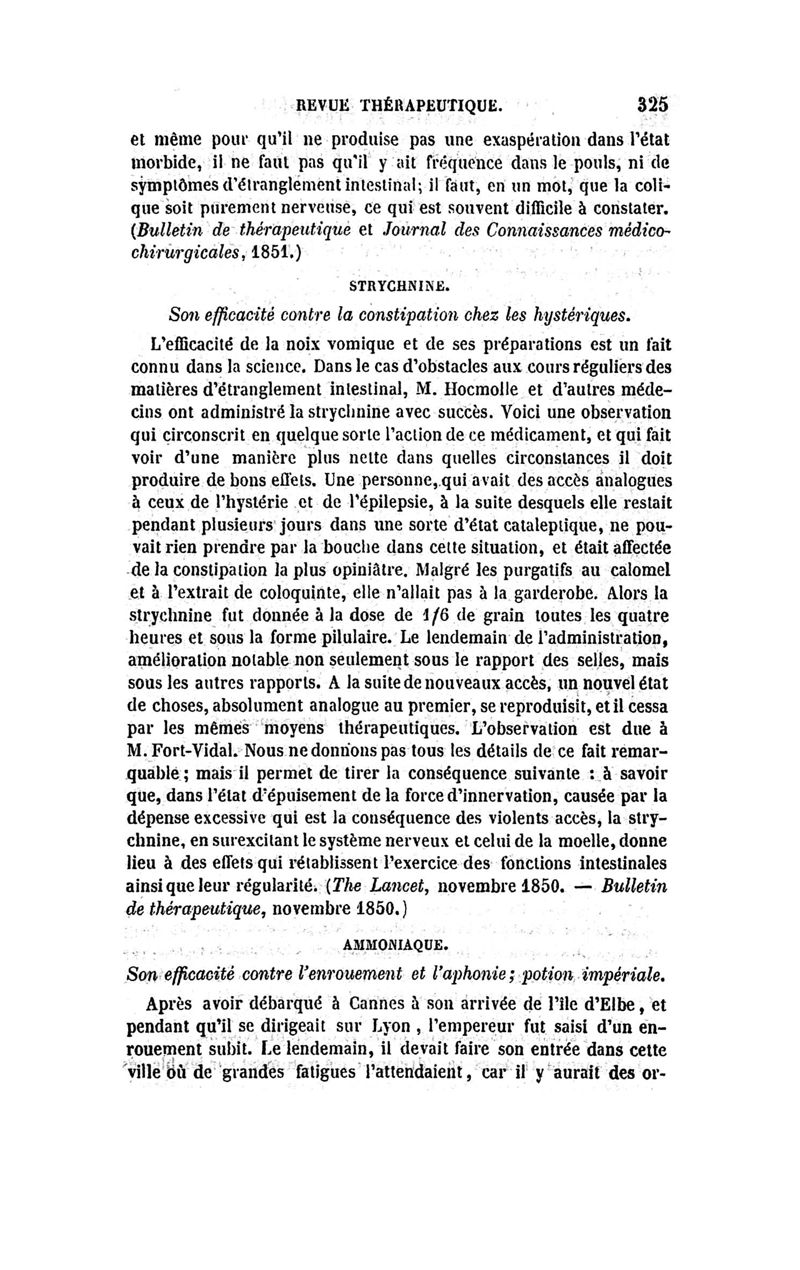 REVUE THÉRAPEUTIQUE. 325

et même pour qu'il ne produise pas une exaspération dans l'état morbide, il ne faut pas qu'il y ait fréquence dans le pouls, ni de symptômes d'étranglement intestinal; il faut, en un mot, que la colique soit purement nerveuse, ce qui est souvent difficile à constater. (Bulletin de thérapeutique et Journal des Connaissances médico-chirurgicales, 1851.)

STRYCHNINE.

Son efficacité contre la constipation chez les hystériques.

L'efficacité de la noix vomique et de ses préparations est un fait connu dans la science. Dans le cas d'obstacles aux cours réguliers des matières d'étranglement intestinal, M. Hocmolle et d'autres médecins ont administré la strychnine avec succès. Voici une observation qui circonscrit en quelque sorte l'action de ce médicament, et qui fait voir d'une manière plus nette dans quelles circonstances il doit produire de bons effets. Une personne, qui avait des accès analogues à ceux de l'hystérie et de l'épilepsie, à la suite desquels elle restait pendant plusieurs jours dans une sorte d'état cataleptique, ne pouvait rien prendre par la bouche dans cette situation, et était affectée de la constipation la plus opiniâtre. Malgré les purgatifs au calomel et à l'extrait de coloquinte, elle n'allait pas à la garderobe. Alors la strychnine fut donnée à la dose de 1/6 de grain toutes les quatre heures et sous la forme pilulaire. Le lendemain de l'administration, amélioration notable non seulement sous le rapport des selles, mais sous les autres rapports. A la suite de nouveaux accès, un nouvel état de choses, absolument analogue au premier, se reproduisit, et il cessa par les mêmes moyens thérapeutiques. L'observation est due à M. Fort-Vidal. Nous ne donnons pas tous les détails de ce fait remarquable; mais il permet de tirer la conséquence suivante : à savoir que, dans l'état d'épuisement de la force d'innervation, causée par la dépense excessive qui est la conséquence des violents accès, la strychnine, en surexcitant le système nerveux et celui de la moelle, donne lieu à des effets qui rétablissent l'exercice des fonctions intestinales ainsi que leur régularité. (The Lancet, novembre 1850. — Bulletin de thérapeutique, novembre 1850.)

AMMONIAQUE.

Son efficacité contre l'enrouement et l'aphonie; potion impériale.

Après avoir débarqué à Cannes à son arrivée de l'île d'Elbe, et pendant qu'il se dirigeait sur Lyon, l'empereur fut saisi d'un enrouement subit. Le lendemain, il devait faire son entrée dans cette ville où de grandes fatigues l'attendaient, car il y aurait des or-